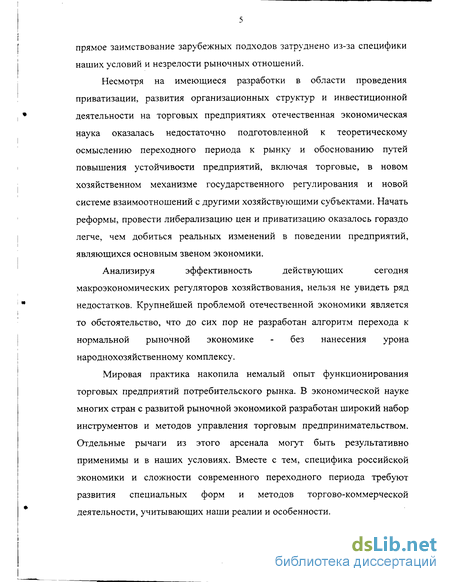 5

прямое заимствование зарубежных подходов затруднено из-за специфики наших условий и незрелости рыночных отношений.

Несмотря на имеющиеся разработки в области проведения приватизации, развития организационных структур и инвестиционной деятельности на торговых предприятиях отечественная экономическая наука оказалась недостаточно подготовленной к теоретическому осмыслению переходного периода к рынку и обоснованию путей повышения устойчивости предприятий, включая торговые, в новом хозяйственном механизме государственного регулирования и новой системе взаимоотношений с другими хозяйствующими субъектами. Начать реформы, провести либерализацию цен и приватизацию оказалось гораздо легче, чем добиться реальных изменений в поведении предприятий, являющихся основным звеном экономики.

Анализируя эффективность действующих сегодня макроэкономических регуляторов хозяйствования, нельзя не увидеть ряд недостатков. Крупнейшей проблемой отечественной экономики является то обстоятельство, что до сих пор не разработан алгоритм перехода к нормальной рыночной экономике - без нанесения урона народнохозяйственному комплексу.

Мировая практика накопила немалый опыт функционирования торговых предприятий потребительского рынка. В экономической науке многих стран с развитой рыночной экономикой разработан широкий набор инструментов и методов управления торговым предпринимательством. Отдельные рычаги из этого арсенала могут быть результативно применимы и в наших условиях. Вместе с тем, специфика российской экономики и сложности современного переходного периода требуют развития специальных форм и методов торгово-коммерческой деятельности, учитывающих наши реалии и особенности.

dsLib.net
библиотека диссертаций